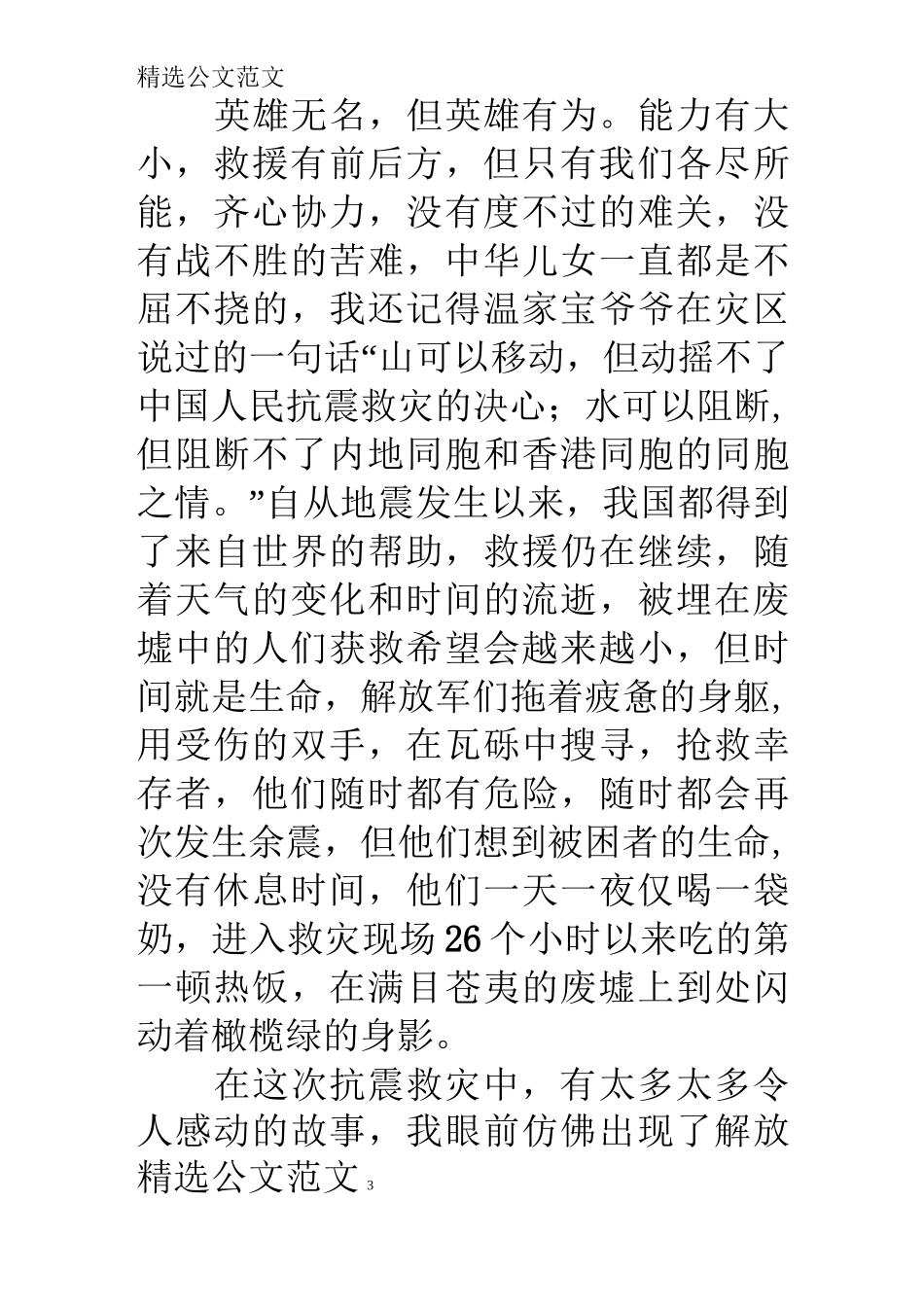 精选公文范文

英雄无名，但英雄有为。能力有大小，救援有前后方，但只有我们各尽所能，齐心协力，没有度不过的难关，没有战不胜的苦难，中华儿女一直都是不屈不挠的，我还记得温家宝爷爷在灾区说过的一句话“山可以移动，但动摇不了中国人民抗震救灾的决心；水可以阻断，但阻断不了内地同胞和香港同胞的同胞之情。”自从地震发生以来，我国都得到了来自世界的帮助，救援仍在继续，随着天气的变化和时间的流逝，被埋在废墟中的人们获救希望会越来越小，但时间就是生命，解放军们拖着疲惫的身躯，用受伤的双手，在瓦砾中搜寻，抢救幸存者，他们随时都有危险，随时都会再次发生余震，但他们想到被困者的生命，没有休息时间，他们一天一夜仅喝一袋奶，进入救灾现场26个小时以来吃的第一顿热饭，在满目苍夷的废墟上到处闪动着橄榄绿的身影。

在这次抗震救灾中，有太多太多令人感动的故事，我眼前仿佛出现了解放

精选公文范文 3